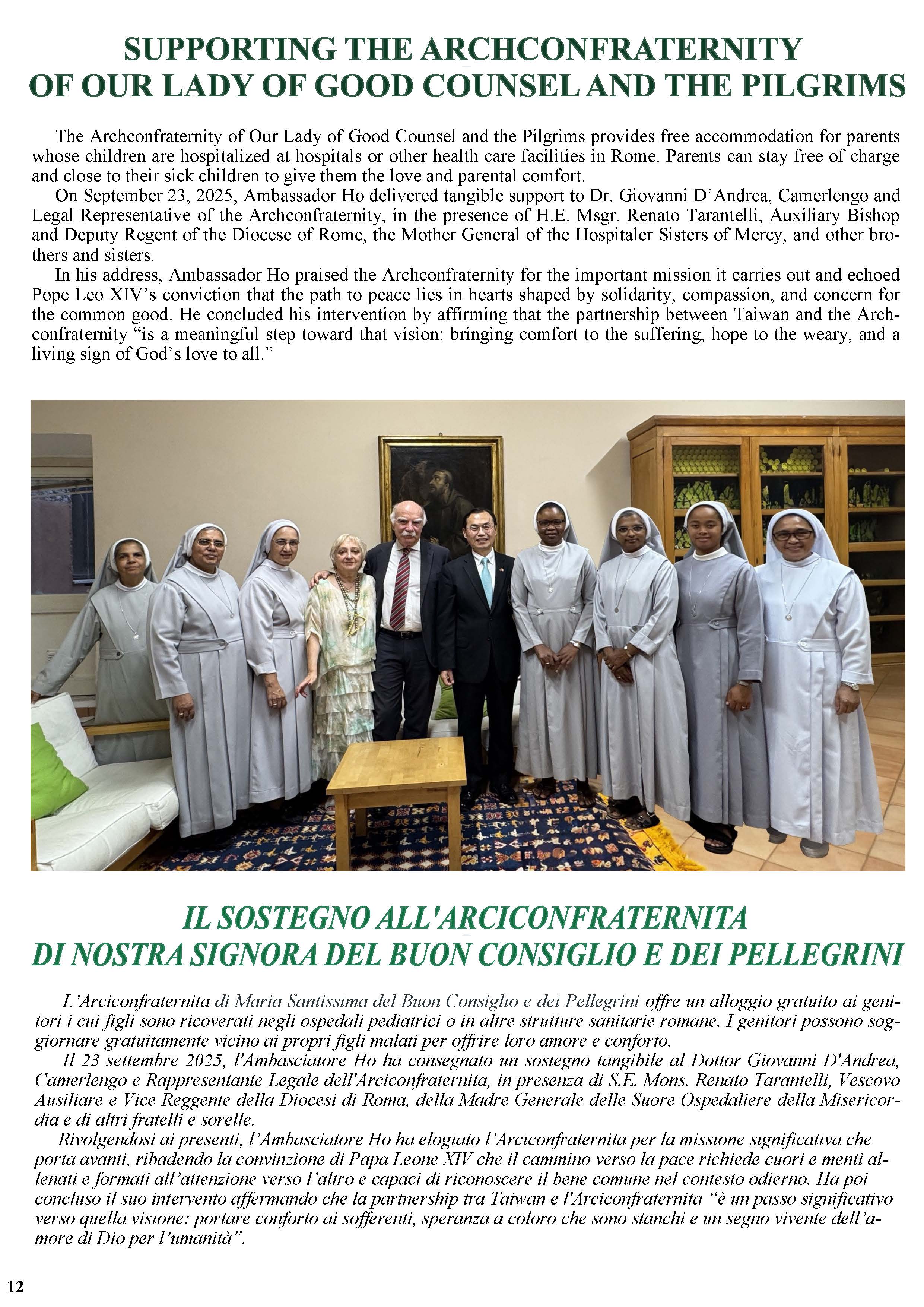 SUPPORTING THE ARCHCONFRATERNITY OF OUR LADY OF GOOD COUNSEL AND THE PILGRIMS

The Archconfraternity of Our Lady of Good Counsel and the Pilgrims provides free accommodation for parents whose children are hospitalized at hospitals or other health care facilities in Rome. Parents can stay free of charge and close to their sick children to give them the love and parental comfort.

On September 23, 2025, Ambassador Ho delivered tangible support to Dr. Giovanni D'Andrea, Camerlengo and Legal Representative of the Archconfraternity, in the presence of H.E. Msgr. Renato Tarantelli, Auxiliary Bishop and Deputy Regent of the Diocese of Rome, the Mother General of the Hospitaler Sisters of Mercy, and other brothers and sisters.

In his address, Ambassador Ho praised the Archconfraternity for the important mission it carries out and echoed Pope Leo XIV's conviction that the path to peace lies in hearts shaped by solidarity, compassion, and concern for the common good. He concluded his intervention by affirming that the partnership between Taiwan and the Archconfraternity "is a meaningful step toward that vision: bringing comfort to the suffering, hope to the weary, and a living sign of God's love to all."

IL SOSTEGNO ALL'ARCICONFRATERNITA DI NOSTRA SIGNORA DEL BUON CONSIGLIO E DEI PELLEGRINI

L'Arciconfraternita di Maria Santissima del Buon Consiglio e dei Pellegrini offre un alloggio gratuito ai genitori i cui figli sono ricoverati negli ospedali pediatrici o in altre strutture sanitarie romane. I genitori possono soggiornare gratuitamente vicino ai propri figli malati per offrire loro amore e conforto.

Il 23 settembre 2025, l'Ambasciatore Ho ha consegnato un sostegno tangibile al Dottor Giovanni D'Andrea, Camerlengo e Rappresentante Legale dell'Arciconfraternita, in presenza di S.E. Mons. Renato Tarantelli, Vescovo Ausiliare e Vice Reggente della Diocesi di Roma, della Madre Generale delle Suore Ospedaliere della Misericordia e di altri fratelli e sorelle.

Rivolgendosi ai presenti, l'Ambasciatore Ho ha elogiato l'Arciconfraternita per la missione significativa che porta avanti, ribadendo la convinzione di Papa Leone XIV che il cammino verso la pace richiede cuori e menti allenati e formati all'attenzione verso l'altro e capaci di riconoscere il bene comune nel contesto odierno. Ha poi concluso il suo intervento affermando che la partnership tra Taiwan e l'Arciconfraternita "è un passo significativo verso quella visione: portare conforto ai sofferenti, speranza a coloro che sono stanchi e un segno vivente dell'amore di Dio per l'umanità".

12